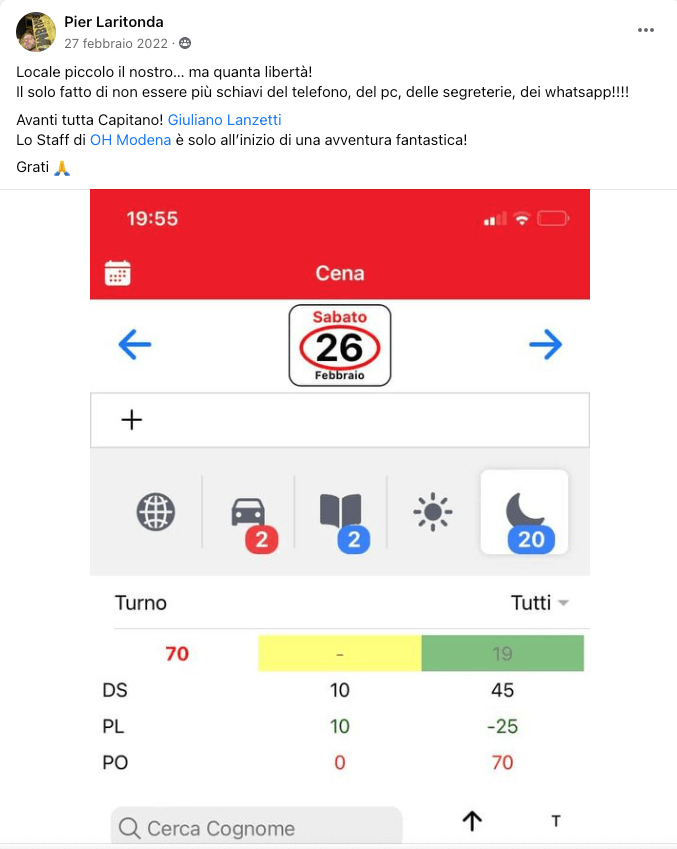 Pier Laritonda
27 febbraio 2022 ·

Locale piccolo il nostro… ma quanta libertà!
Il solo fatto di non essere più schiavi del telefono, del pc, delle segreterie, dei whatsapp!!!!

Avanti tutta Capitano! Giuliano Lanzetti
Lo Staff di OH Modena è solo all'inizio di una avventura fantastica!

Grati 🙏

19:55

Cena

Sabato
26
Febbraio

+

2 2 20

Turno Tutti

| 70 | - | 19 |
|---|---|---|
| DS | 10 | 45 |
| PL | 10 | -25 |
| PO | 0 | 70 |

Cerca Cognome

T